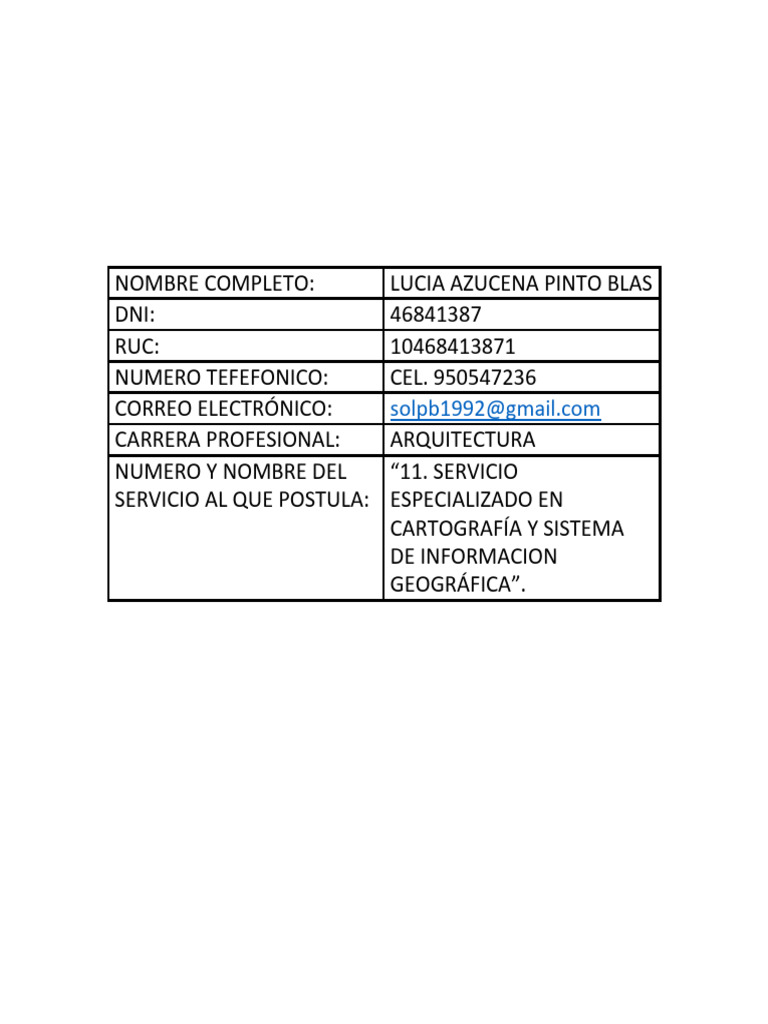 | NOMBRE COMPLETO: | LUCIA AZUCENA PINTO BLAS |
|---|---|
| DNI: | 46841387 |
| RUC: | 10468413871 |
| NUMERO TEFEFONICO: | CEL. 950547236 |
| CORREO ELECTRÓNICO: | solpb1992@gmail.com |
| CARRERA PROFESIONAL: | ARQUITECTURA |
| NUMERO Y NOMBRE DEL SERVICIO AL QUE POSTULA: | “11. SERVICIO ESPECIALIZADO EN CARTOGRAFÍA Y SISTEMA DE INFORMACION GEOGRÁFICA”. |